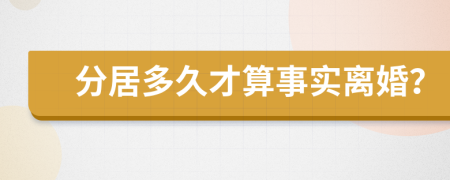 分居多久才算事实离婚?